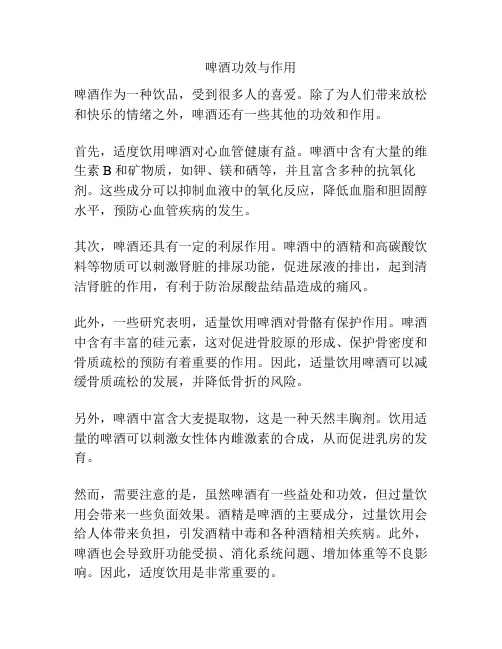 啤酒功效与作用

啤酒作为一种饮品，受到很多人的喜爱。除了为人们带来放松和快乐的情绪之外，啤酒还有一些其他的功效和作用。

首先，适度饮用啤酒对心血管健康有益。啤酒中含有大量的维生素 B 和矿物质，如钾、镁和硒等，并且富含多种的抗氧化剂。这些成分可以抑制血液中的氧化反应，降低血脂和胆固醇水平，预防心血管疾病的发生。

其次，啤酒还具有一定的利尿作用。啤酒中的酒精和高碳酸饮料等物质可以刺激肾脏的排尿功能，促进尿液的排出，起到清洁肾脏的作用，有利于防治尿酸盐结晶造成的痛风。

此外，一些研究表明，适量饮用啤酒对骨骼有保护作用。啤酒中含有丰富的硅元素，这对促进骨胶原的形成、保护骨密度和骨质疏松的预防有着重要的作用。因此，适量饮用啤酒可以减缓骨质疏松的发展，并降低骨折的风险。

另外，啤酒中富含大麦提取物，这是一种天然丰胸剂。饮用适量的啤酒可以刺激女性体内雌激素的合成，从而促进乳房的发育。

然而，需要注意的是，虽然啤酒有一些益处和功效，但过量饮用会带来一些负面效果。酒精是啤酒的主要成分，过量饮用会给人体带来负担，引发酒精中毒和各种酒精相关疾病。此外，啤酒也会导致肝功能受损、消化系统问题、增加体重等不良影响。因此，适度饮用是非常重要的。